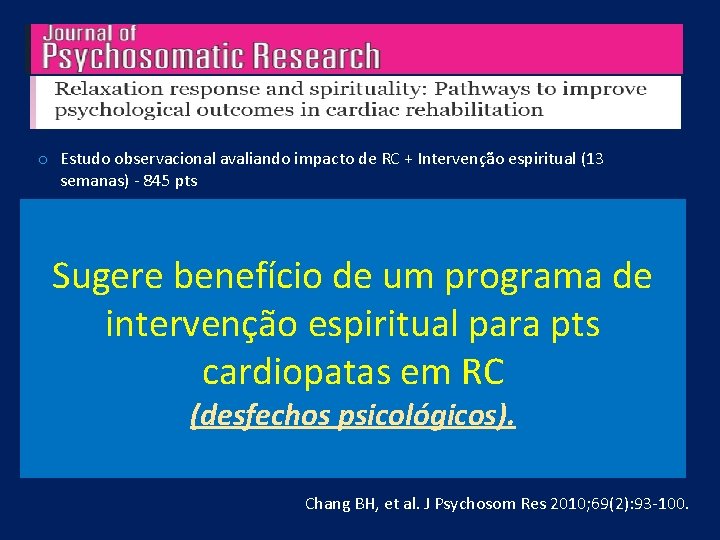 Journal of
Psychosomatic Research

Relaxation response and spirituality: Pathways to improve psychological outcomes in cardiac rehabilitation

o Estudo observacional avaliando impacto de RC + Intervenção espiritual (13 semanas) - 845 pts

Sugere benefício de um programa de intervenção espiritual para pts cardiopatas em RC
(desfechos psicológicos).

Chang BH, et al. J Psychosom Res 2010;69(2):93-100.